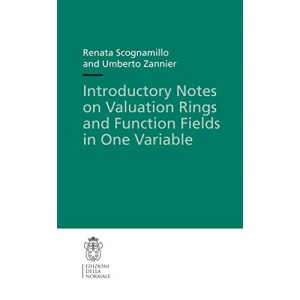 Renata Scognamillo
and Umberto Zannier

Introductory Notes on Valuation Rings and Function Fields in One Variable

EDIZIONI
DELLA
NORMALE